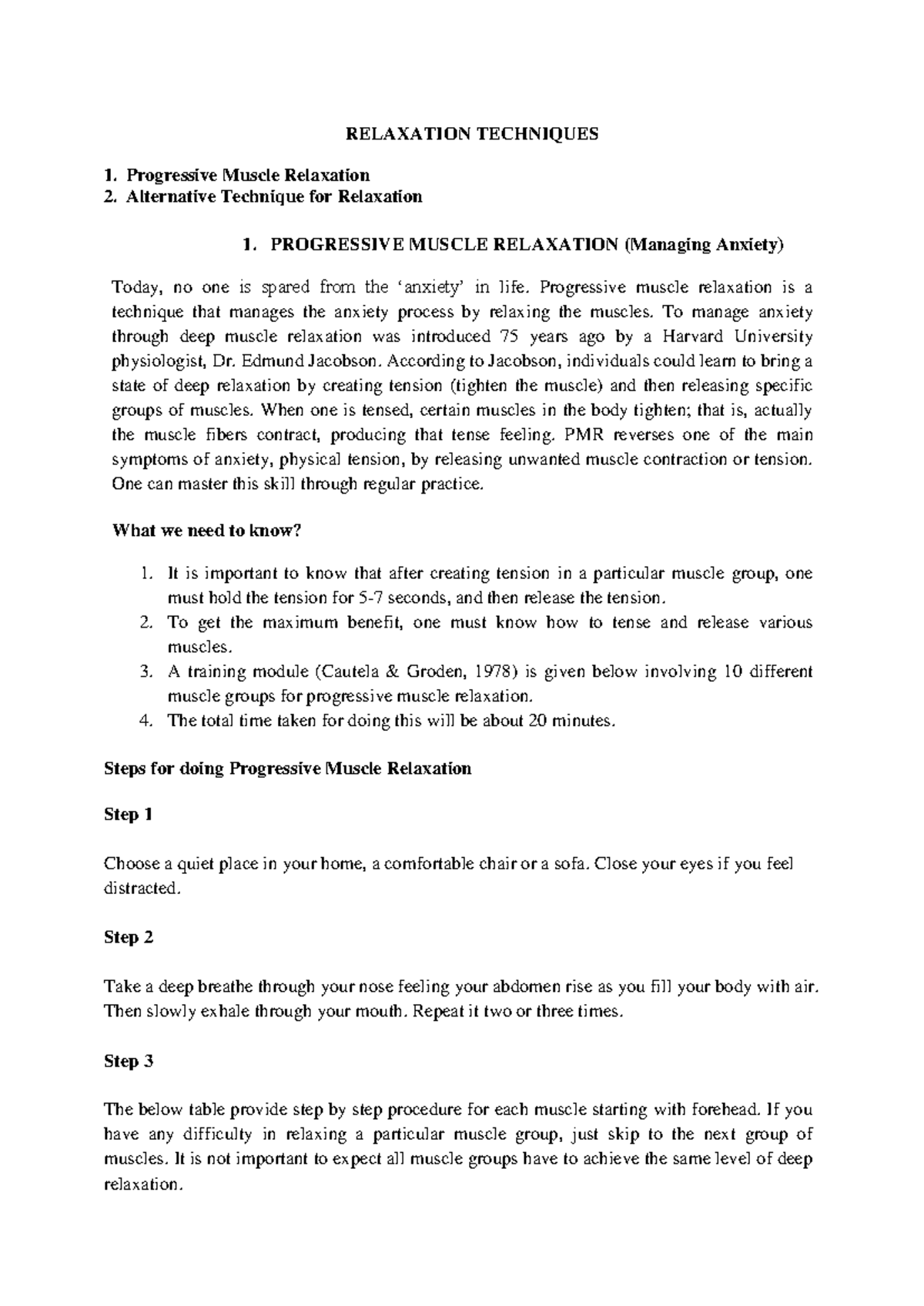 RELAXATION TECHNIQUES

1. Progressive Muscle Relaxation
2. Alternative Technique for Relaxation

1. PROGRESSIVE MUSCLE RELAXATION (Managing Anxiety)

Today, no one is spared from the ‘anxiety’ in life. Progressive muscle relaxation is a technique that manages the anxiety process by relaxing the muscles. To manage anxiety through deep muscle relaxation was introduced 75 years ago by a Harvard University physiologist, Dr. Edmund Jacobson. According to Jacobson, individuals could learn to bring a state of deep relaxation by creating tension (tighten the muscle) and then releasing specific groups of muscles. When one is tensed, certain muscles in the body tighten; that is, actually the muscle fibers contract, producing that tense feeling. PMR reverses one of the main symptoms of anxiety, physical tension, by releasing unwanted muscle contraction or tension. One can master this skill through regular practice.

What we need to know?

1. It is important to know that after creating tension in a particular muscle group, one must hold the tension for 5-7 seconds, and then release the tension.
2. To get the maximum benefit, one must know how to tense and release various muscles.
3. A training module (Cautela & Groden, 1978) is given below involving 10 different muscle groups for progressive muscle relaxation.
4. The total time taken for doing this will be about 20 minutes.

Steps for doing Progressive Muscle Relaxation

Step 1

Choose a quiet place in your home, a comfortable chair or a sofa. Close your eyes if you feel distracted.

Step 2

Take a deep breathe through your nose feeling your abdomen rise as you fill your body with air. Then slowly exhale through your mouth. Repeat it two or three times.

Step 3

The below table provide step by step procedure for each muscle starting with forehead. If you have any difficulty in relaxing a particular muscle group, just skip to the next group of muscles. It is not important to expect all muscle groups have to achieve the same level of deep relaxation.